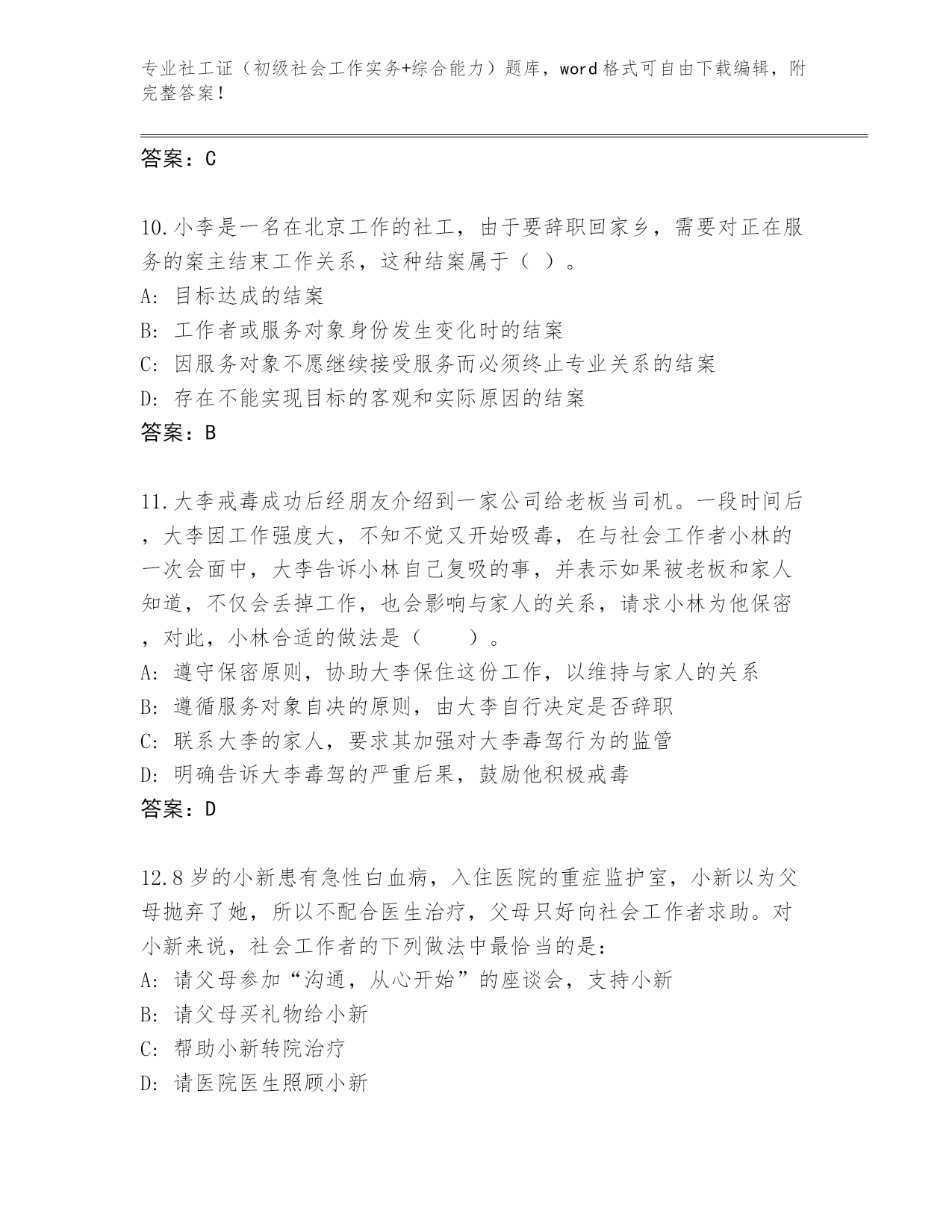 专业社工证（初级社会工作实务+综合能力）题库，word格式可自由下载编辑，附完整答案！

答案：C

10.小李是一名在北京工作的社工，由于要辞职回家乡，需要对正在服务的案主结束工作关系，这种结案属于（ ）。
A: 目标达成的结案
B: 工作者或服务对象身份发生变化时的结案
C: 因服务对象不愿继续接受服务而必须终止专业关系的结案
D: 存在不能实现目标的客观和实际原因的结案
答案：B

11.大李戒毒成功后经朋友介绍到一家公司给老板当司机。一段时间后，大李因工作强度大，不知不觉又开始吸毒，在与社会工作者小林的一次会面中，大李告诉小林自己复吸的事，并表示如果被老板和家人知道，不仅会丢掉工作，也会影响与家人的关系，请求小林为他保密，对此，小林合适的做法是（　　）。
A: 遵守保密原则，协助大李保住这份工作，以维持与家人的关系
B: 遵循服务对象自决的原则，由大李自行决定是否辞职
C: 联系大李的家人，要求其加强对大李毒驾行为的监管
D: 明确告诉大李毒驾的严重后果，鼓励他积极戒毒
答案：D

12.8岁的小新患有急性白血病，入住医院的重症监护室，小新以为父母抛弃了她，所以不配合医生治疗，父母只好向社会工作者求助。对小新来说，社会工作者的下列做法中最恰当的是：
A: 请父母参加“沟通，从心开始”的座谈会，支持小新
B: 请父母买礼物给小新
C: 帮助小新转院治疗
D: 请医院医生照顾小新